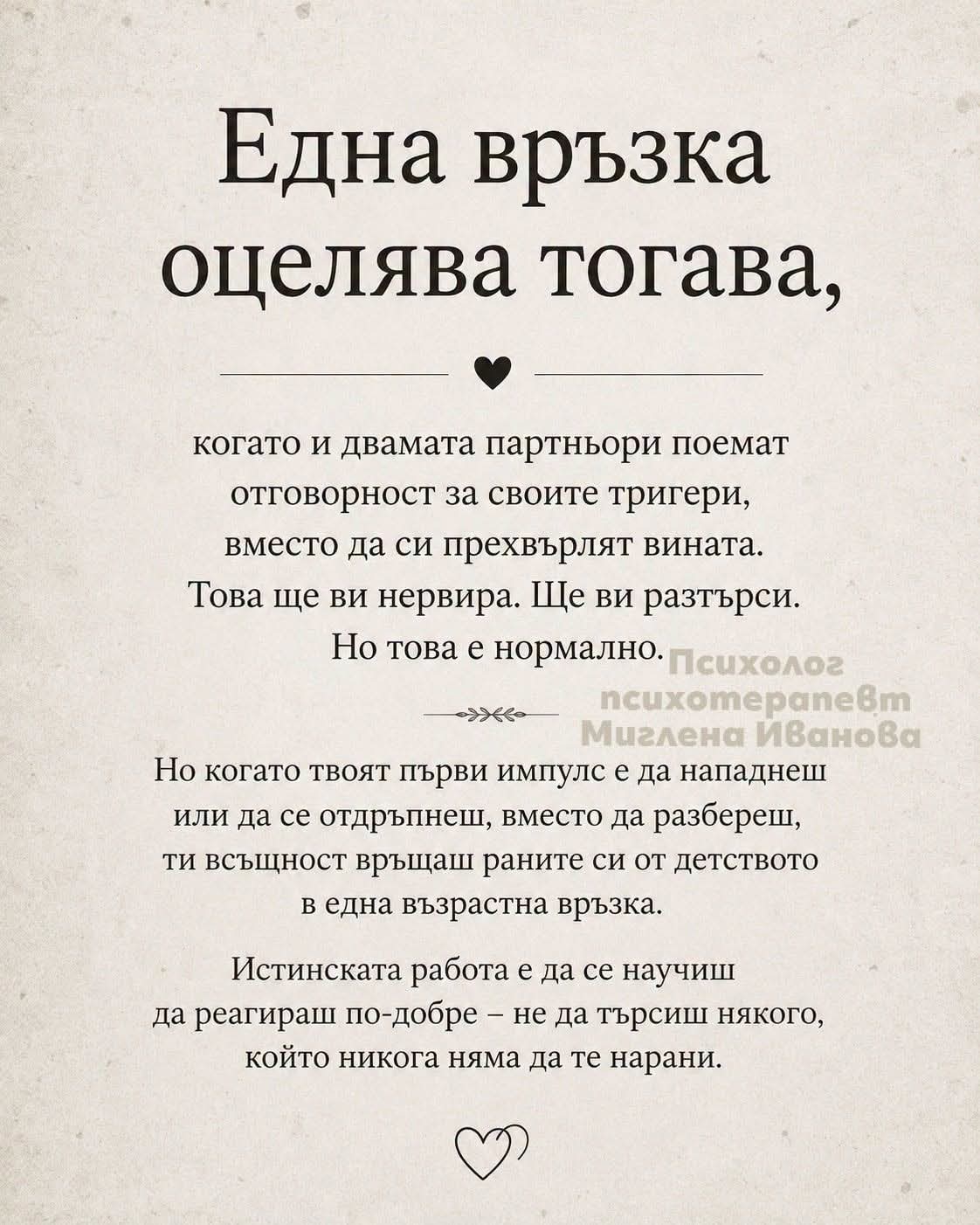 Една връзка оцелява тогава,

когато и двамата партньори поемат отговорност за своите тригери, вместо да си прехвърлят вината. Това ще ви нервира. Ще ви разтърси. Но това е нормално.

Психолог психотерапевт Миглена Иванова

Но когато твоят първи импулс е да нападнеш или да се отдръпнеш, вместо да разбереш, ти всъщност връщаш раните си от детството в една възрастна връзка.

Истинската работа е да се научиш да реагираш по-добре – не да търсиш някого, който никога няма да те нарани.